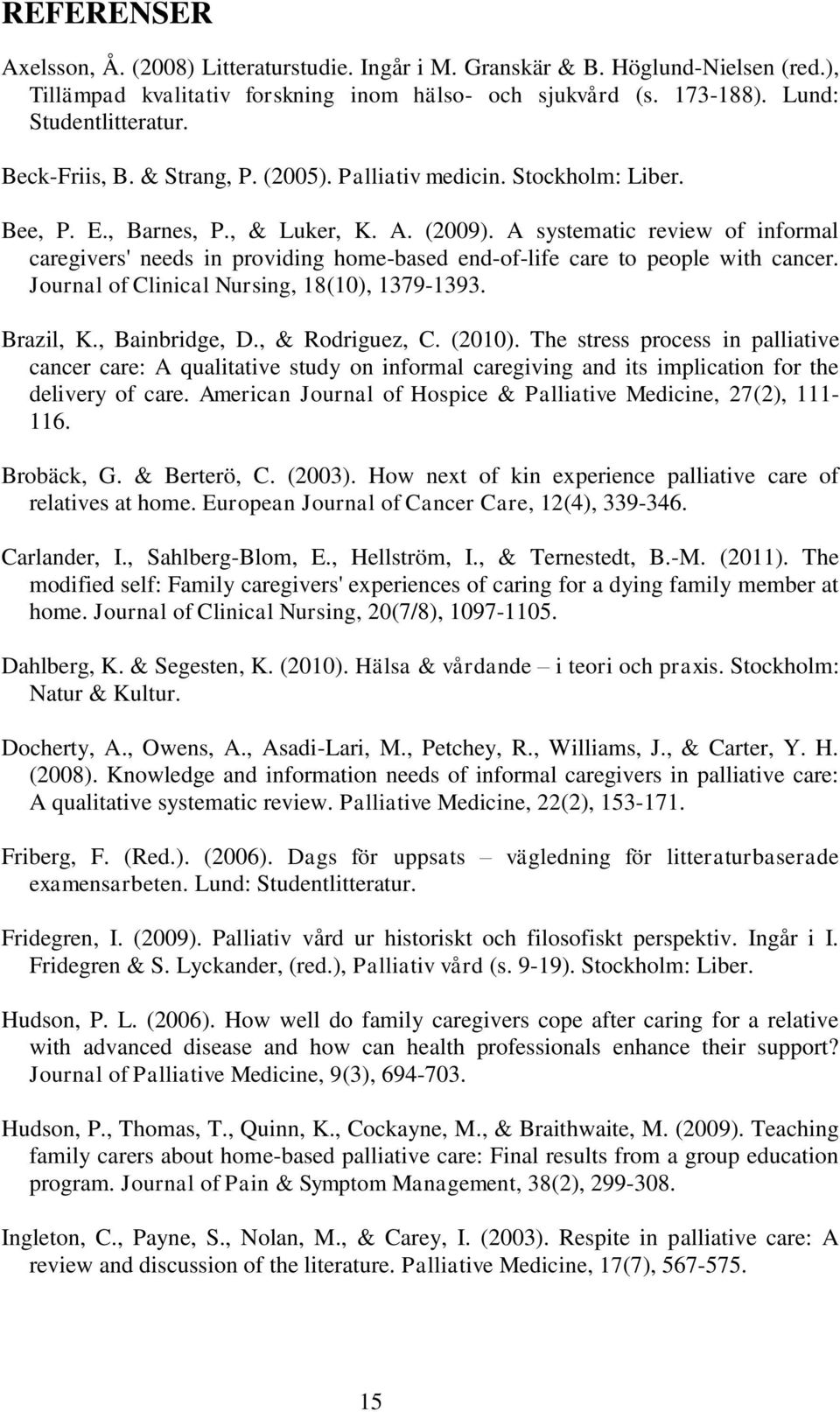 REFERENSER

Axelsson, Å. (2008) Litteraturstudie. Ingår i M. Granskär & B. Höglund-Nielsen (red.), Tillämpad kvalitativ forskning inom hälso- och sjukvård (s. 173-188). Lund: Studentlitteratur.

Beck-Friis, B. & Strang, P. (2005). Palliativ medicin. Stockholm: Liber.

Bee, P. E., Barnes, P., & Luker, K. A. (2009). A systematic review of informal caregivers' needs in providing home-based end-of-life care to people with cancer. Journal of Clinical Nursing, 18(10), 1379-1393.

Brazil, K., Bainbridge, D., & Rodriguez, C. (2010). The stress process in palliative cancer care: A qualitative study on informal caregiving and its implication for the delivery of care. American Journal of Hospice & Palliative Medicine, 27(2), 111-116.

Brobäck, G. & Berterö, C. (2003). How next of kin experience palliative care of relatives at home. European Journal of Cancer Care, 12(4), 339-346.

Carlander, I., Sahlberg-Blom, E., Hellström, I., & Ternestedt, B.-M. (2011). The modified self: Family caregivers' experiences of caring for a dying family member at home. Journal of Clinical Nursing, 20(7/8), 1097-1105.

Dahlberg, K. & Segesten, K. (2010). Hälsa & vårdande – i teori och praxis. Stockholm: Natur & Kultur.

Docherty, A., Owens, A., Asadi-Lari, M., Petchey, R., Williams, J., & Carter, Y. H. (2008). Knowledge and information needs of informal caregivers in palliative care: A qualitative systematic review. Palliative Medicine, 22(2), 153-171.

Friberg, F. (Red.). (2006). Dags för uppsats – vägledning för litteraturbaserade examensarbeten. Lund: Studentlitteratur.

Fridegren, I. (2009). Palliativ vård ur historiskt och filosofiskt perspektiv. Ingår i I. Fridegren & S. Lyckander, (red.), Palliativ vård (s. 9-19). Stockholm: Liber.

Hudson, P. L. (2006). How well do family caregivers cope after caring for a relative with advanced disease and how can health professionals enhance their support? Journal of Palliative Medicine, 9(3), 694-703.

Hudson, P., Thomas, T., Quinn, K., Cockayne, M., & Braithwaite, M. (2009). Teaching family carers about home-based palliative care: Final results from a group education program. Journal of Pain & Symptom Management, 38(2), 299-308.

Ingleton, C., Payne, S., Nolan, M., & Carey, I. (2003). Respite in palliative care: A review and discussion of the literature. Palliative Medicine, 17(7), 567-575.

15